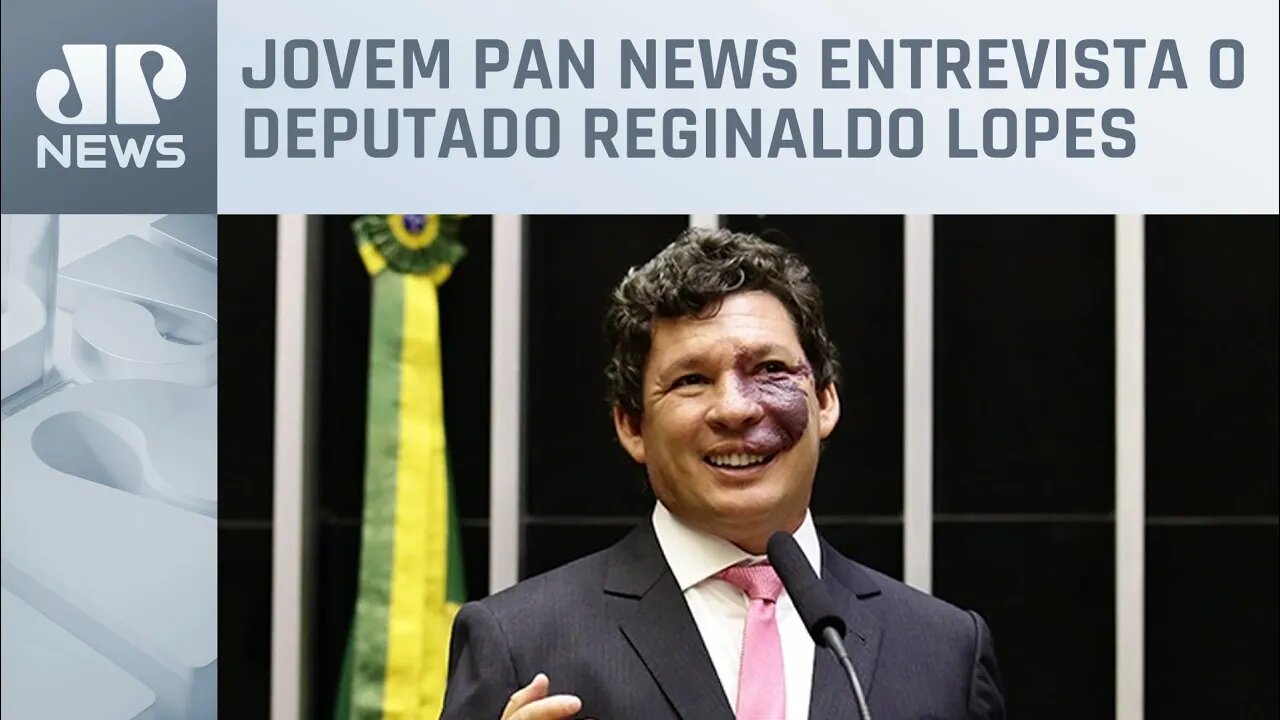 JP NEWS

JOVEM PAN NEWS ENTREVISTA O DEPUTADO REGINALDO LOPES